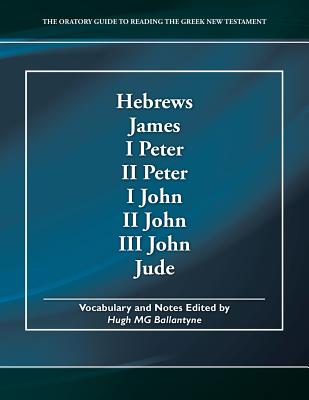 THE ORATORY GUIDE TO READING THE GREEK NEW TESTAMENT

Hebrews
James
I Peter
II Peter
I John
II John
III John
Jude

Vocabulary and Notes Edited by
Hugh MG Ballantyne